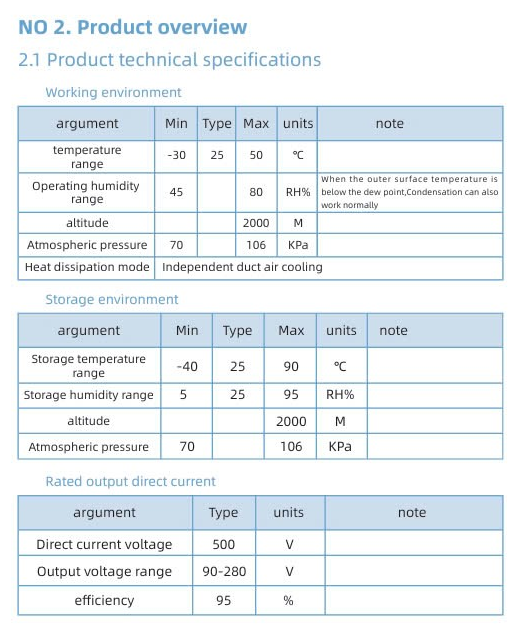 NO 2. Product overview

2.1 Product technical specifications

Working environment

| argument | Min | Type | Max | units | note |
|---|---|---|---|---|---|
| temperature range | -30 | 25 | 50 | ℃ | |
| Operating humidity range | 45 | | 80 | RH% | When the outer surface temperature is below the dew point,Condensation can also work normally |
| altitude | | | 2000 | M | |
| Atmospheric pressure | 70 | | 106 | KPa | |
| Heat dissipation mode | Independent duct air cooling | | | | |

Storage environment

| argument | Min | Type | Max | units | note |
|---|---|---|---|---|---|
| Storage temperature range | -40 | 25 | 90 | ℃ | |
| Storage humidity range | 5 | 25 | 95 | RH% | |
| altitude | | | 2000 | M | |
| Atmospheric pressure | 70 | | 106 | KPa | |

Rated output direct current

| argument | Type | units | note |
|---|---|---|---|
| Direct current voltage | 500 | V | |
| Output voltage range | 90-280 | V | |
| efficiency | 95 | % | |